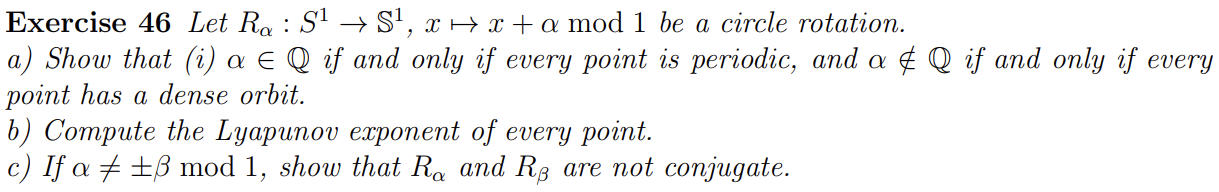 **Exercise 46** Let $R_\alpha : S^1 \to \mathbb{S}^1$, $x \mapsto x + \alpha \bmod 1$ be a circle rotation.
a) Show that (i) $\alpha \in \mathbb{Q}$ if and only if every point is periodic, and $\alpha \notin \mathbb{Q}$ if and only if every point has a dense orbit.
b) Compute the Lyapunov exponent of every point.
c) If $\alpha \neq \pm\beta \bmod 1$, show that $R_\alpha$ and $R_\beta$ are not conjugate.